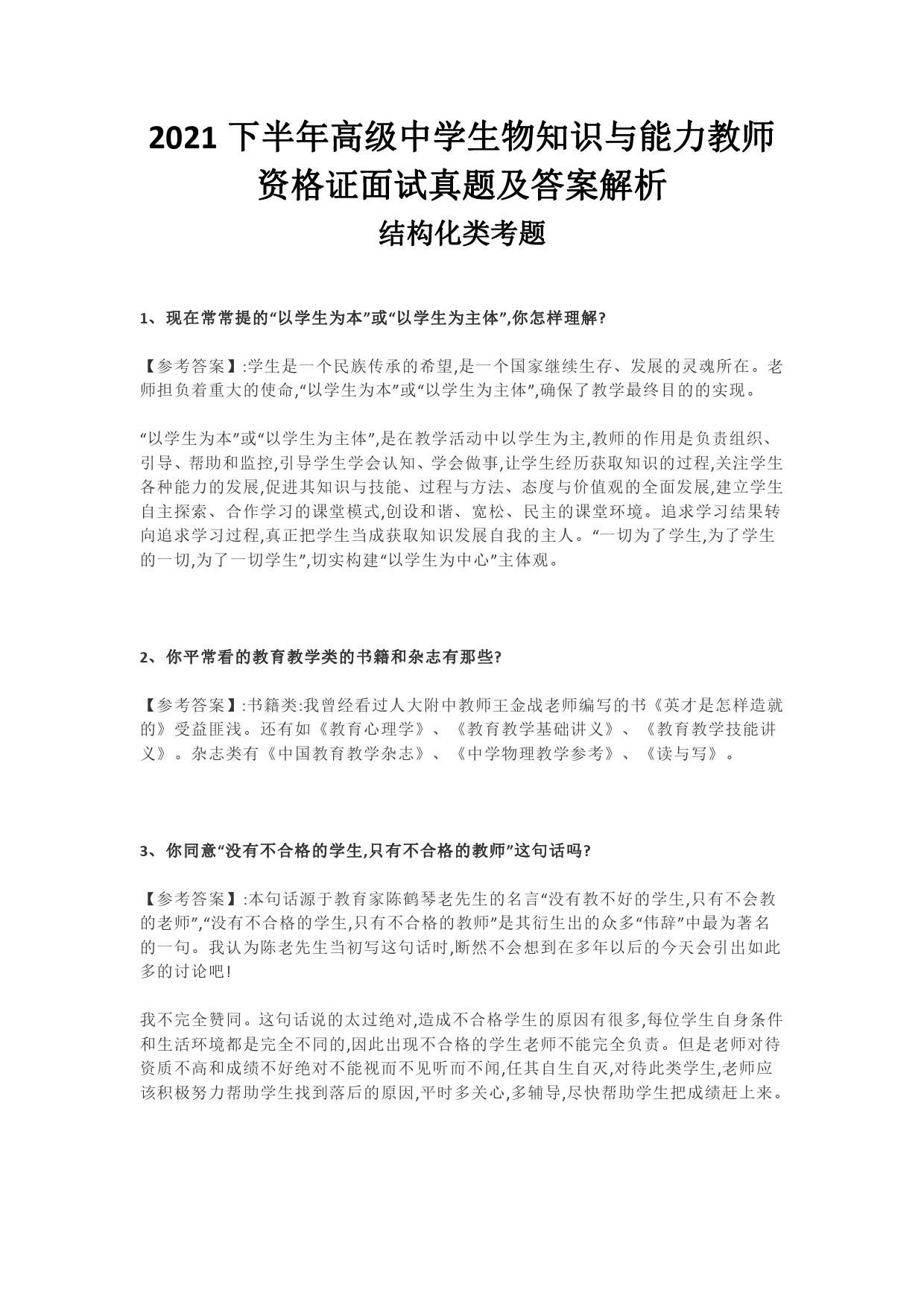 2021 下半年高级中学生物知识与能力教师资格证面试真题及答案解析

结构化类考题

1、现在常常提的“以学生为本”或“以学生为主体”,你怎样理解?

【参考答案】:学生是一个民族传承的希望,是一个国家继续生存、发展的灵魂所在。老师担负着重大的使命,“以学生为本”或“以学生为主体”,确保了教学最终目的的实现。

“以学生为本”或“以学生为主体”,是在教学活动中以学生为主,教师的作用是负责组织、引导、帮助和监控,引导学生学会认知、学会做事,让学生经历获取知识的过程,关注学生各种能力的发展,促进其知识与技能、过程与方法、态度与价值观的全面发展,建立学生自主探索、合作学习的课堂模式,创设和谐、宽松、民主的课堂环境。追求学习结果转向追求学习过程,真正把学生当成获取知识发展自我的主人。“一切为了学生,为了学生的一切,为了一切学生”,切实构建“以学生为中心”主体观。

2、你平常看的教育教学类的书籍和杂志有那些?

【参考答案】:书籍类:我曾经看过人大附中教师王金战老师编写的书《英才是怎样造就的》受益匪浅。还有如《教育心理学》、《教育教学基础讲义》、《教育教学技能讲义》。杂志类有《中国教育教学杂志》、《中学物理教学参考》、《读与写》。

3、你同意“没有不合格的学生,只有不合格的教师”这句话吗?

【参考答案】:本句话源于教育家陈鹤琴老先生的名言“没有教不好的学生,只有不会教的老师”,“没有不合格的学生,只有不合格的教师”是其衍生出的众多“伟辞”中最为著名的一句。我认为陈老先生当初写这句话时,断然不会想到在多年以后的今天会引出如此多的讨论吧!

我不完全赞同。这句话说的太过绝对,造成不合格学生的原因有很多,每位学生自身条件和生活环境都是完全不同的,因此出现不合格的学生老师不能完全负责。但是老师对待资质不高和成绩不好绝对不能视而不见听而不闻,任其自生自灭,对待此类学生,老师应该积极努力帮助学生找到落后的原因,平时多关心,多辅导,尽快帮助学生把成绩赶上来。